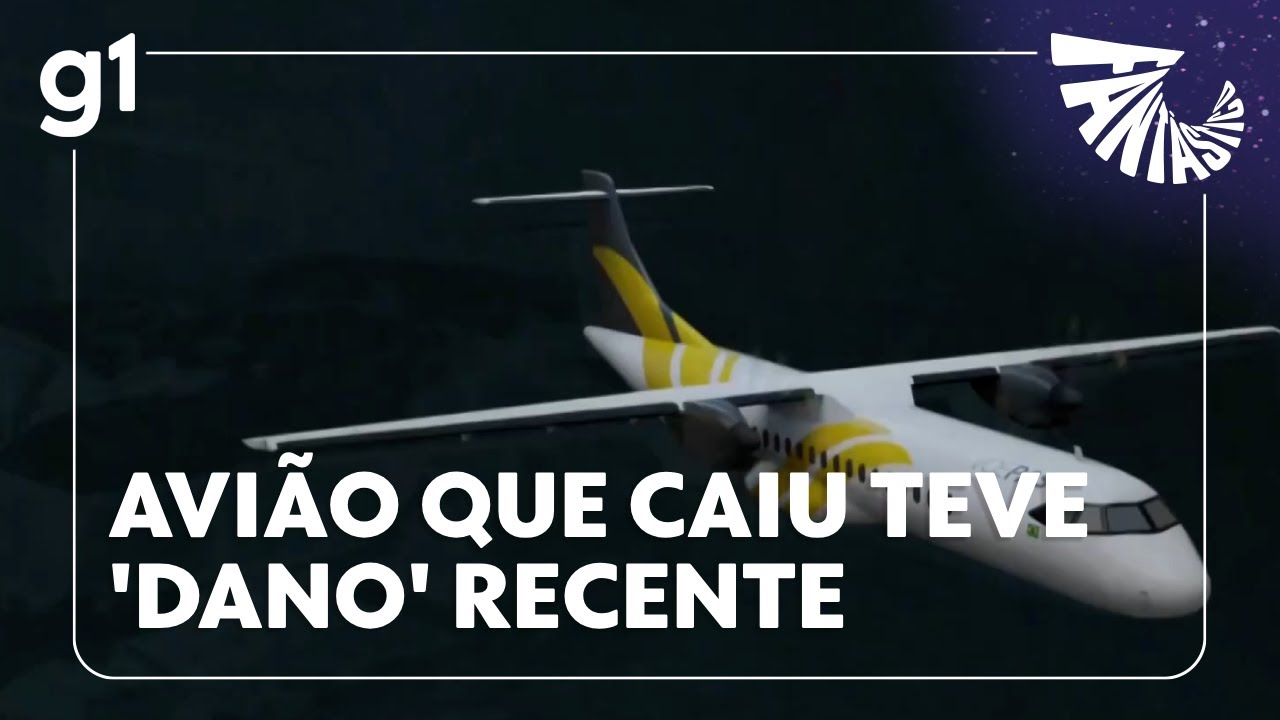 g1

FANTÁSTICO

AVIÃO QUE CAIU TEVE 'DANO' RECENTE